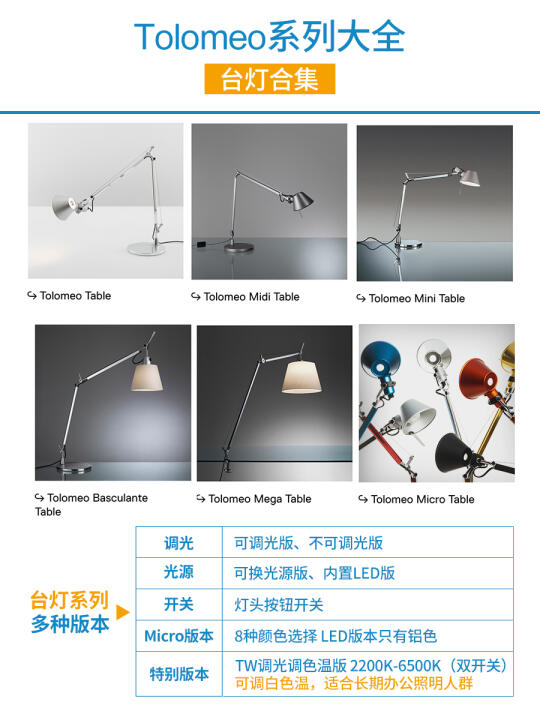 Tolomeo系列大全

台灯合集

↪ Tolomeo Table

↪ Tolomeo Midi Table

↪ Tolomeo Mini Table

↪ Tolomeo Basculante Table

↪ Tolomeo Mega Table

↪ Tolomeo Micro Table

台灯系列
多种版本

| 调光 | 可调光版、不可调光版 |
|---|---|
| 光源 | 可换光源版、内置LED版 |
| 开关 | 灯头按钮开关 |
| Micro版本 | 8种颜色选择 LED版本只有铝色 |
| 特别版本 | TW调光调色温版 2200K-6500K（双开关） 可调白色温，适合长期办公照明人群 |